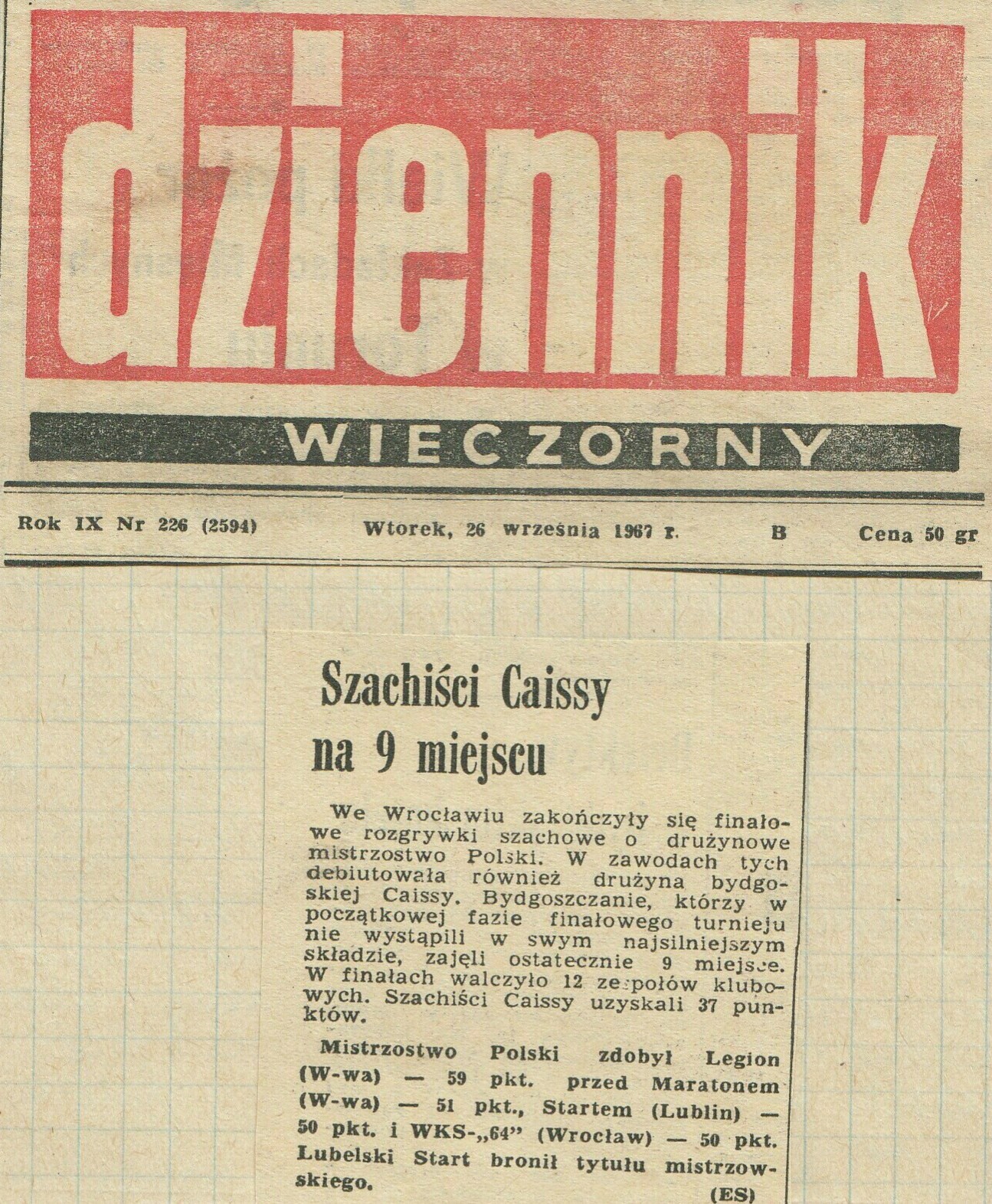 dziennik

WIECZORNY

Rok IX Nr 226 (2594) Wtorek, 26 września 1967 r. B Cena 50 gr

Szachiści Caissy na 9 miejscu

We Wrocławiu zakończyły się finałowe rozgrywki szachowe o drużynowe mistrzostwo Polski. W zawodach tych debiutowała również drużyna bydgoskiej Caissy. Bydgoszczanie, którzy w początkowej fazie finałowego turnieju nie wystąpili w swym najsilniejszym składzie, zajęli ostatecznie 9 miejsce. W finałach walczyło 12 zespołów klubowych. Szachiści Caissy uzyskali 37 punktów.

Mistrzostwo Polski zdobył Legion (W-wa) — 59 pkt. przed Maratonem (W-wa) — 51 pkt., Startem (Lublin) — 50 pkt. i WKS-„64" (Wrocław) — 50 pkt. Lubelski Start bronił tytułu mistrzowskiego.
(ES)